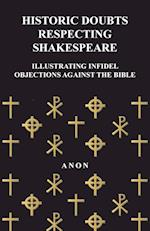 HISTORIC DOUBTS RESPECTING SHAKESPEARE

ILLUSTRATING INFIDEL OBJECTIONS AGAINST THE BIBLE

ANON